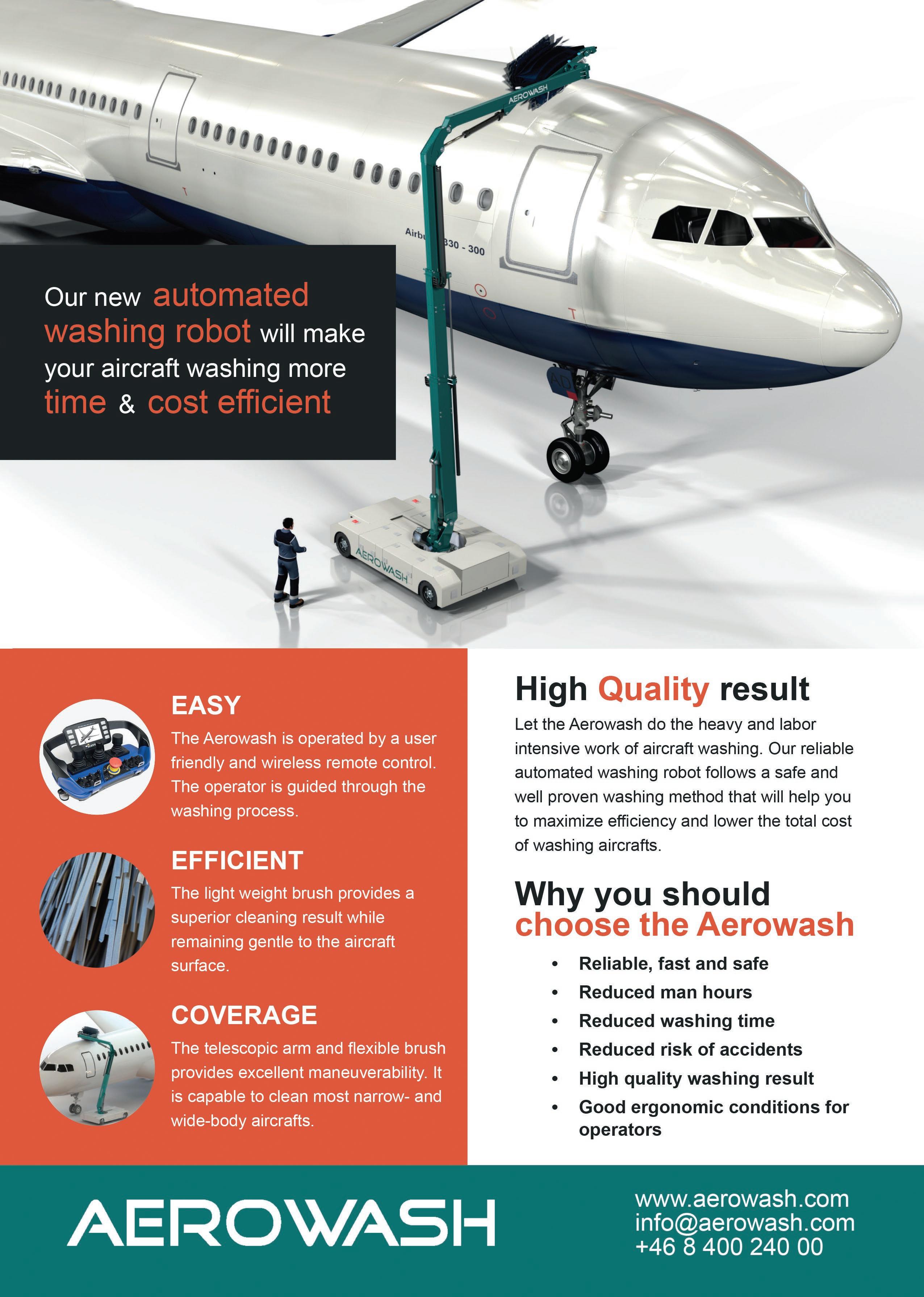 Our new automated washing robot will make your aircraft washing more time & cost efficient

EASY

The Aerowash is operated by a user friendly and wireless remote control. The operator is guided through the washing process.

EFFICIENT

The light weight brush provides a superior cleaning result while remaining gentle to the aircraft surface.

COVERAGE

The telescopic arm and flexible brush provides excellent maneuverability. It is capable to clean most narrow- and wide-body aircrafts.

High Quality result

Let the Aerowash do the heavy and labor intensive work of aircraft washing. Our reliable automated washing robot follows a safe and well proven washing method that will help you to maximize efficiency and lower the total cost of washing aircrafts.

Why you should choose the Aerowash

• Reliable, fast and safe
• Reduced man hours
• Reduced washing time
• Reduced risk of accidents
• High quality washing result
• Good ergonomic conditions for operators

AEROWASH

www.aerowash.com
info@aerowash.com
+46 8 400 240 00